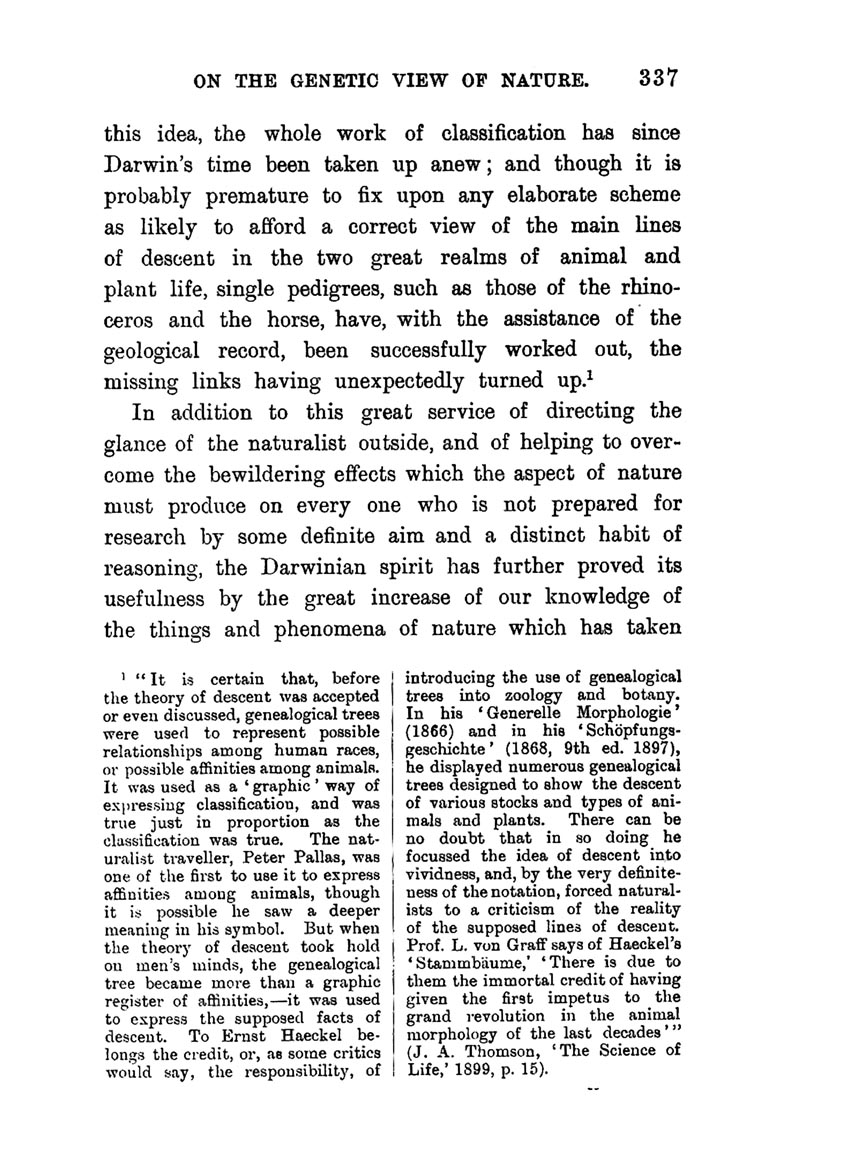 ON THE GENETIC VIEW OF NATURE. 337

this idea, the whole work of classification has since Darwin's time been taken up anew; and though it is probably premature to fix upon any elaborate scheme as likely to afford a correct view of the main lines of descent in the two great realms of animal and plant life, single pedigrees, such as those of the rhinoceros and the horse, have, with the assistance of the geological record, been successfully worked out, the missing links having unexpectedly turned up.$^1$

In addition to this great service of directing the glance of the naturalist outside, and of helping to overcome the bewildering effects which the aspect of nature must produce on every one who is not prepared for research by some definite aim and a distinct habit of reasoning, the Darwinian spirit has further proved its usefulness by the great increase of our knowledge of the things and phenomena of nature which has taken

$^1$ "It is certain that, before the theory of descent was accepted or even discussed, genealogical trees were used to represent possible relationships among human races, or possible affinities among animals. It was used as a 'graphic' way of expressing classification, and was true just in proportion as the classification was true. The naturalist traveller, Peter Pallas, was one of the first to use it to express affinities among animals, though it is possible he saw a deeper meaning in his symbol. But when the theory of descent took hold on men's minds, the genealogical tree became more than a graphic register of affinities,—it was used to express the supposed facts of descent. To Ernst Haeckel belongs the credit, or, as some critics would say, the responsibility, of introducing the use of genealogical trees into zoology and botany. In his 'Generelle Morphologie' (1866) and in his 'Schöpfungsgeschichte' (1868, 9th ed. 1897), he displayed numerous genealogical trees designed to show the descent of various stocks and types of animals and plants. There can be no doubt that in so doing he focussed the idea of descent into vividness, and, by the very definiteness of the notation, forced naturalists to a criticism of the reality of the supposed lines of descent. Prof. L. von Graff says of Haeckel's 'Stammbäume,' 'There is due to them the immortal credit of having given the first impetus to the grand revolution in the animal morphology of the last decades'" (J. A. Thomson, 'The Science of Life,' 1899, p. 15).